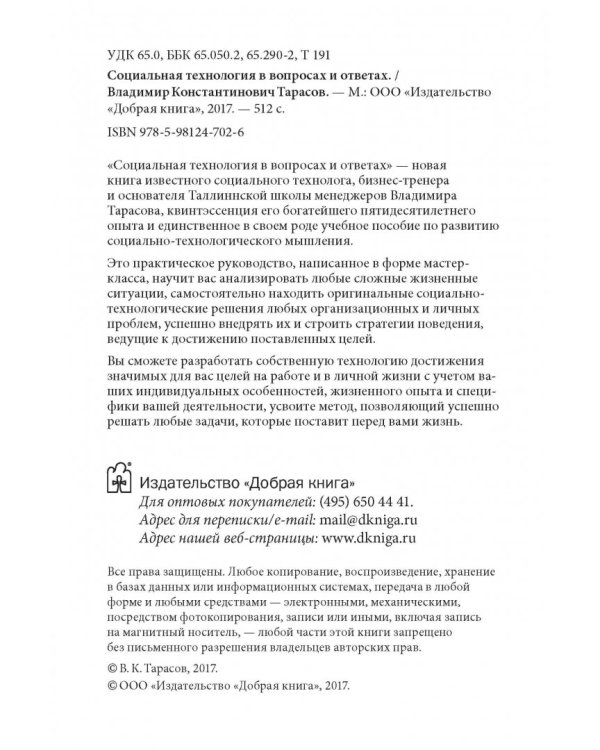 УДК 65.0, ББК 65.050.2, 65.290-2, Т 191

Социальная технология в вопросах и ответах. / Владимир Константинович Тарасов. — М.: ООО «Издательство «Добрая книга», 2017. — 512 с.

ISBN 978-5-98124-702-6

«Социальная технология в вопросах и ответах» — новая книга известного социального технолога, бизнес-тренера и основателя Таллиннской школы менеджеров Владимира Тарасова, квинтэссенция его богатейшего пятидесятилетнего опыта и единственное в своем роде учебное пособие по развитию социально-технологического мышления.

Это практическое руководство, написанное в форме мастер-класса, научит вас анализировать любые сложные жизненные ситуации, самостоятельно находить оригинальные социально-технологические решения любых организационных и личных проблем, успешно внедрять их и строить стратегии поведения, ведущие к достижению поставленных целей.

Вы сможете разработать собственную технологию достижения значимых для вас целей на работе и в личной жизни с учетом ваших индивидуальных особенностей, жизненного опыта и специфики вашей деятельности, усвоите метод, позволяющий успешно решать любые задачи, которые поставит перед вами жизнь.

Издательство «Добрая книга»
Для оптовых покупателей: (495) 650 44 41.
Адрес для переписки/e-mail: mail@dkniga.ru
Адрес нашей веб-страницы: www.dkniga.ru

Все права защищены. Любое копирование, воспроизведение, хранение в базах данных или информационных системах, передача в любой форме и любыми средствами — электронными, механическими, посредством фотокопирования, записи или иными, включая запись на магнитный носитель, — любой части этой книги запрещено без письменного разрешения владельцев авторских прав.

© В. К. Тарасов, 2017.
© ООО «Издательство «Добрая книга», 2017.